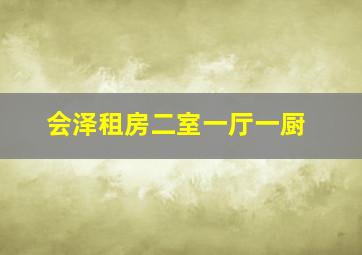 会泽租房二室一厅一厨